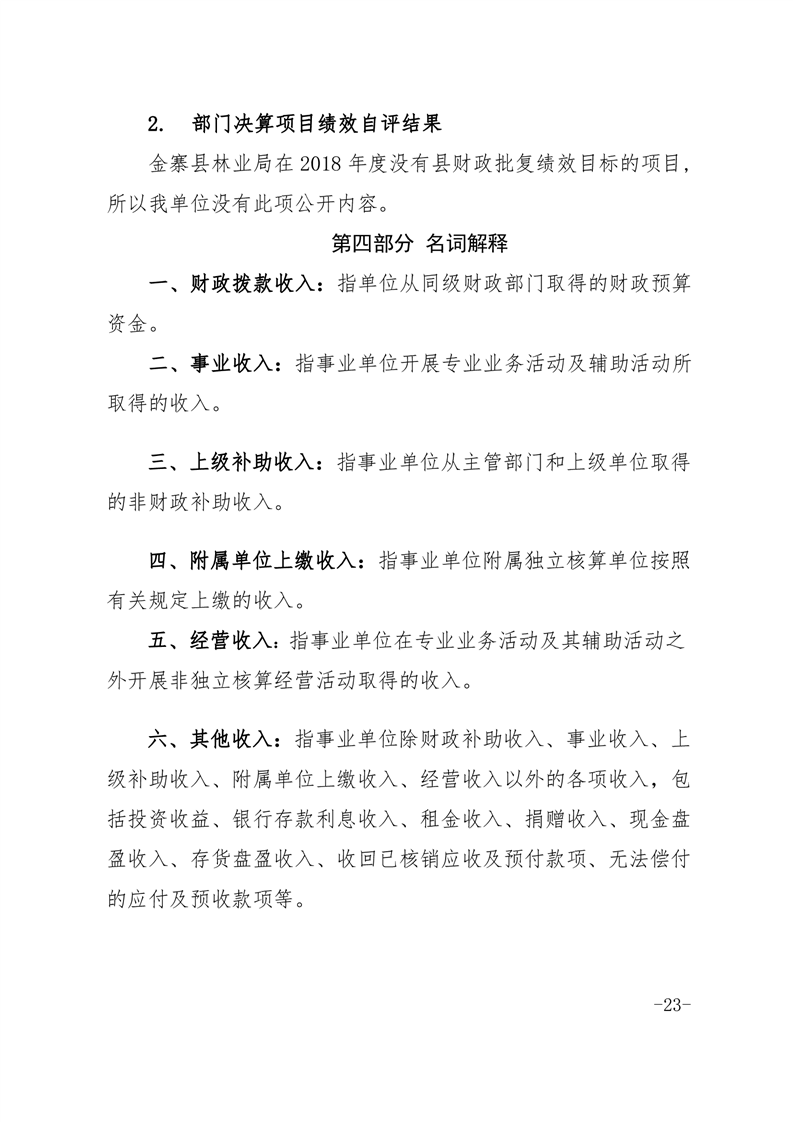 2. 部门决算项目绩效自评结果

金寨县林业局在 2018 年度没有县财政批复绩效目标的项目，所以我单位没有此项公开内容。

第四部分 名词解释

一、财政拨款收入：指单位从同级财政部门取得的财政预算资金。

二、事业收入：指事业单位开展专业业务活动及辅助活动所取得的收入。

三、上级补助收入：指事业单位从主管部门和上级单位取得的非财政补助收入。

四、附属单位上缴收入：指事业单位附属独立核算单位按照有关规定上缴的收入。

五、经营收入：指事业单位在专业业务活动及其辅助活动之外开展非独立核算经营活动取得的收入。

六、其他收入：指事业单位除财政补助收入、事业收入、上级补助收入、附属单位上缴收入、经营收入以外的各项收入，包括投资收益、银行存款利息收入、租金收入、捐赠收入、现金盘盈收入、存货盘盈收入、收回已核销应收及预付款项、无法偿付的应付及预收款项等。

-23-